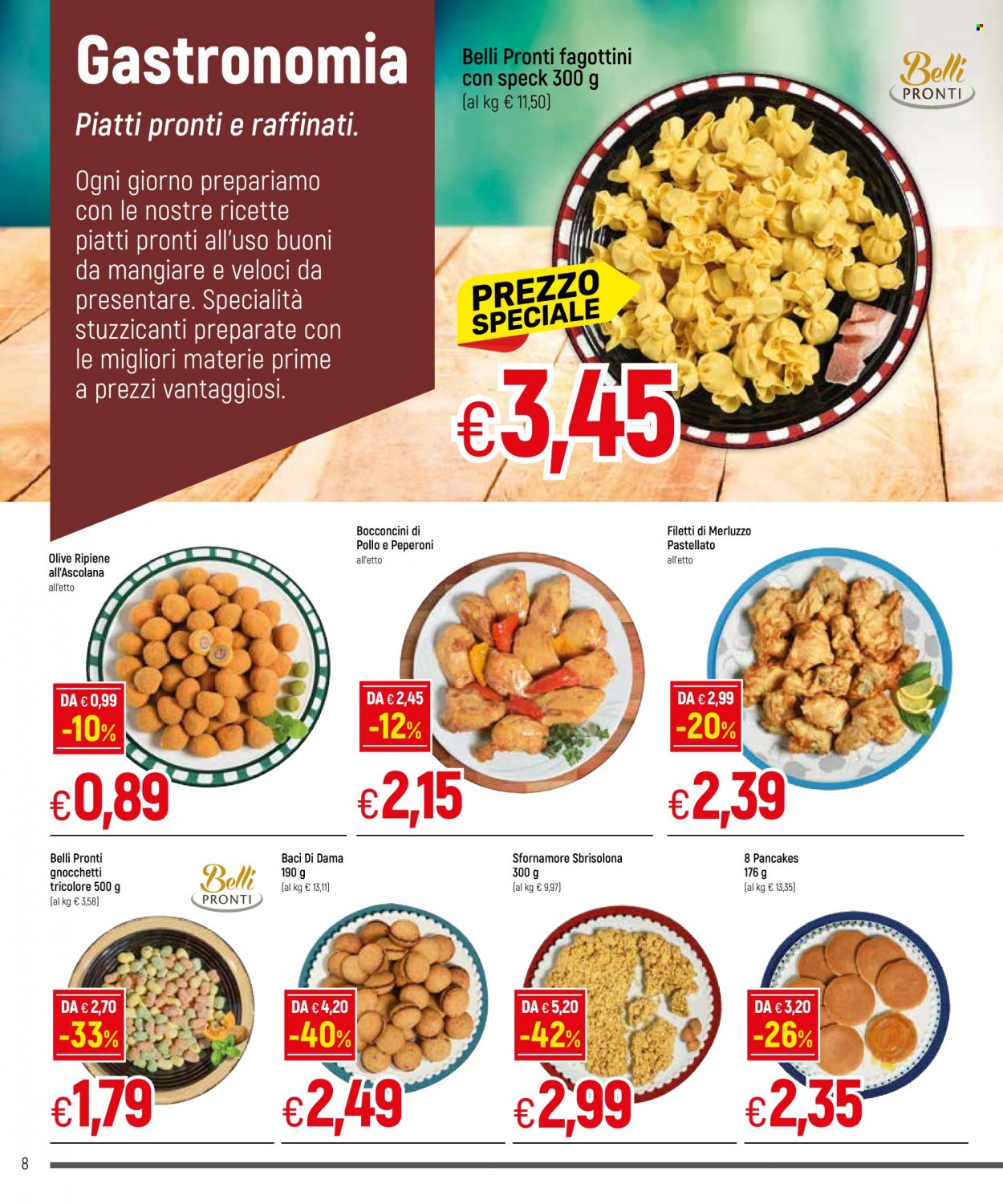 Gastronomia

Piatti pronti e raffinati.

Ogni giorno prepariamo con le nostre ricette piatti pronti all'uso buoni da mangiare e veloci da presentare. Specialità stuzzicanti preparate con le migliori materie prime a prezzi vantaggiosi.

Belli Pronti fagottini con speck 300 g
(al kg € 11,50)

Belli PRONTI

PREZZO SPECIALE

€3,45

Olive Ripiene all'Ascolana
all'etto

DA € 0,99
-10%

€0,89

Bocconcini di Pollo e Peperoni
all'etto

DA € 2,45
-12%

€2,15

Filetti di Merluzzo Pastellato
all'etto

DA € 2,99
-20%

€2,39

Belli Pronti gnocchetti tricolore 500 g
(al kg € 3,58)

Belli PRONTI

DA € 2,70
-33%

€1,79

Baci Di Dama 190 g
(al kg € 13,11)

DA € 4,20
-40%

€2,49

Sfornamore Sbrisolona 300 g
(al kg € 9,97)

DA € 5,20
-42%

€2,99

8 Pancakes 176 g
(al kg € 13,35)

DA € 3,20
-26%

€2,35

8